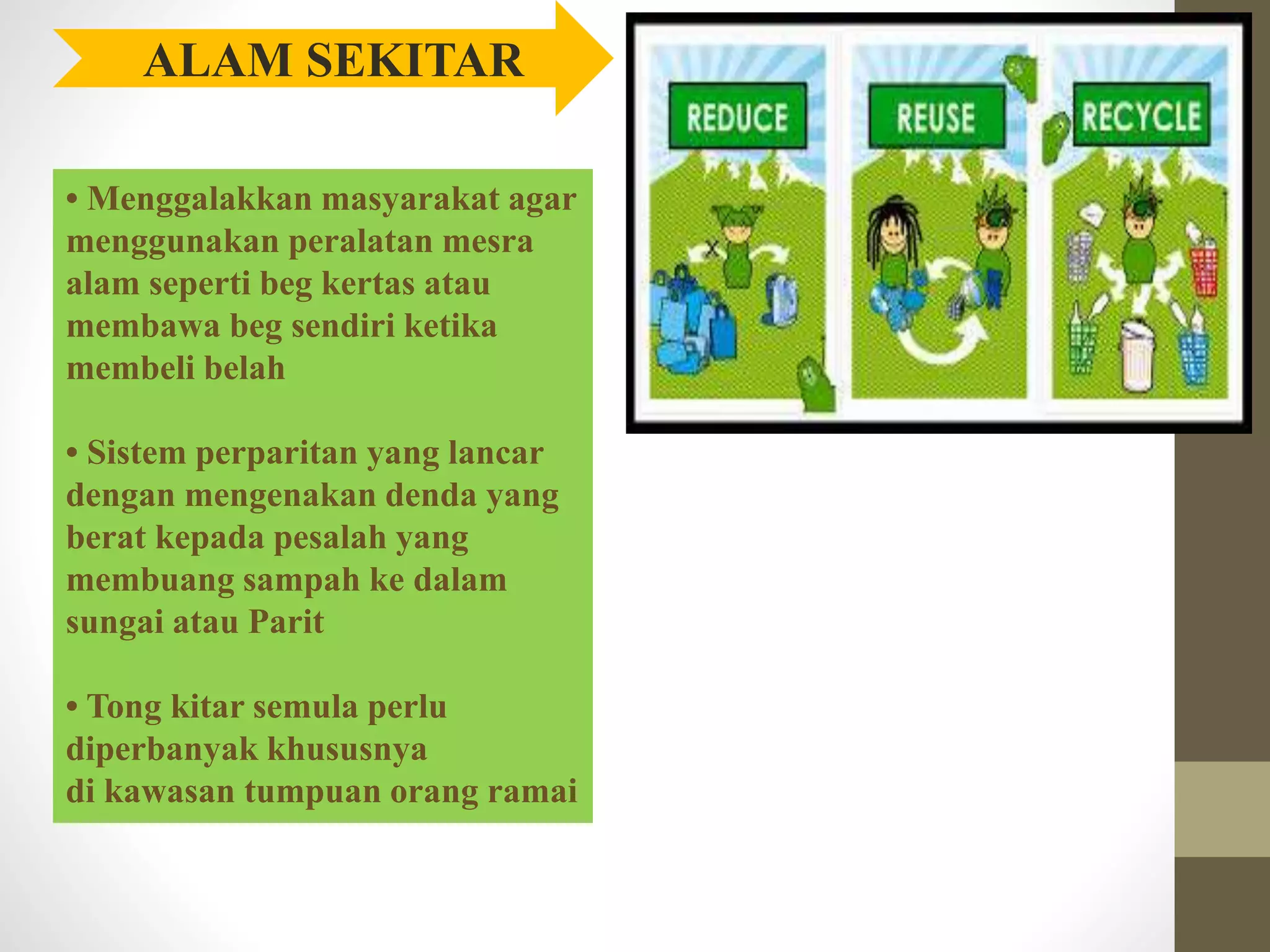 ALAM SEKITAR

• Menggalakkan masyarakat agar menggunakan peralatan mesra alam seperti beg kertas atau membawa beg sendiri ketika membeli belah

• Sistem perparitan yang lancar dengan mengenakan denda yang berat kepada pesalah yang membuang sampah ke dalam sungai atau Parit

• Tong kitar semula perlu diperbanyak khususnya
di kawasan tumpuan orang ramai

REDUCE

REUSE

RECYCLE